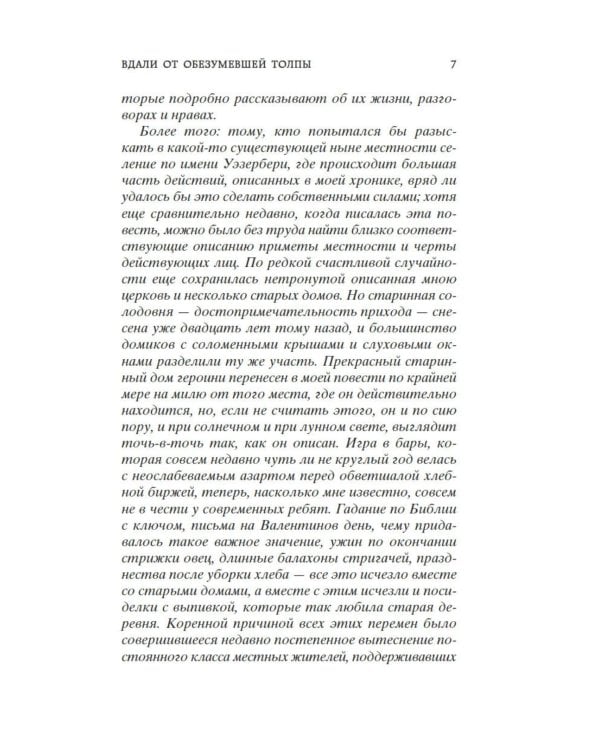 ВДАЛИ ОТ ОБЕЗУМЕВШЕЙ ТОЛПЫ 7

торые подробно рассказывают об их жизни, разговорах и нравах.

Более того: тому, кто попытался бы разыскать в какой-то существующей ныне местности селение по имени Уэзербери, где происходит большая часть действий, описанных в моей хронике, вряд ли удалось бы это сделать собственными силами; хотя еще сравнительно недавно, когда писалась эта повесть, можно было без труда найти близко соответствующие описанию приметы местности и черты действующих лиц. По редкой счастливой случайности еще сохранилась нетронутой описанная мною церковь и несколько старых домов. Но старинная солодовня — достопримечательность прихода — снесена уже двадцать лет тому назад, и большинство домиков с соломенными крышами и слуховыми окнами разделили ту же участь. Прекрасный старинный дом героини перенесен в моей повести по крайней мере на милю от того места, где он действительно находится, но, если не считать этого, он и по сию пору, и при солнечном и при лунном свете, выглядит точь-в-точь так, как он описан. Игра в бары, которая совсем недавно чуть ли не круглый год велась с неослабеваемым азартом перед обветшалой хлебной биржей, теперь, насколько мне известно, совсем не в чести у современных ребят. Гадание по Библии с ключом, письма на Валентинов день, чему придавалось такое важное значение, ужин по окончании стрижки овец, длинные балахоны стригачей, празднества после уборки хлеба — все это исчезло вместе со старыми домами, а вместе с этим исчезли и посиделки с выпивкой, которые так любила старая деревня. Коренной причиной всех этих перемен было совершившееся недавно постепенное вытеснение постоянного класса местных жителей, поддерживавших